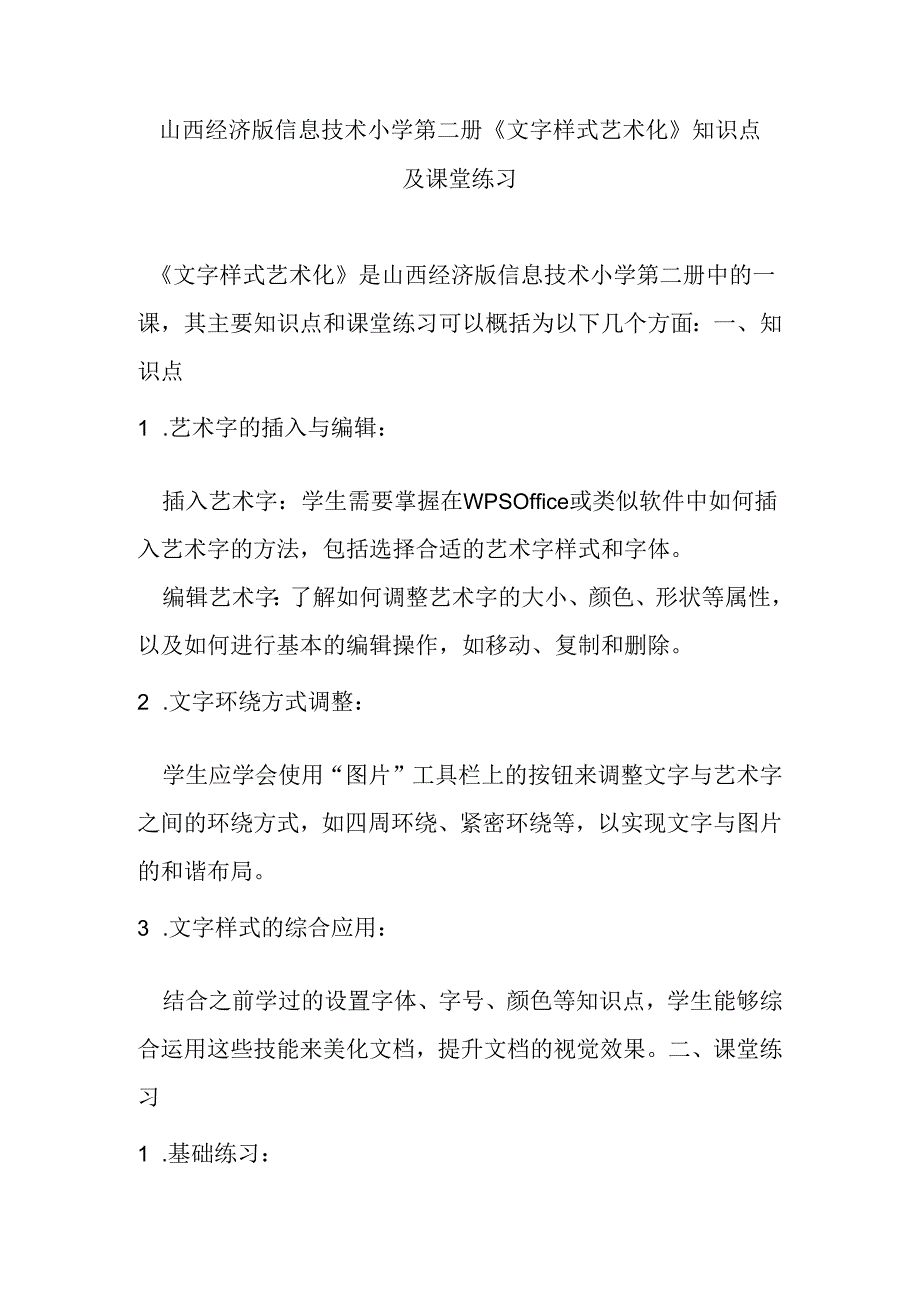 山西经济版信息技术小学第二册《文字样式艺术化》知识点及课堂练习

《文字样式艺术化》是山西经济版信息技术小学第二册中的一课，其主要知识点和课堂练习可以概括为以下几个方面：一、知识点

1 .艺术字的插入与编辑：

插入艺术字：学生需要掌握在WPSOffice或类似软件中如何插入艺术字的方法，包括选择合适的艺术字样式和字体。

编辑艺术字：了解如何调整艺术字的大小、颜色、形状等属性，以及如何进行基本的编辑操作，如移动、复制和删除。

2 .文字环绕方式调整：

学生应学会使用“图片”工具栏上的按钮来调整文字与艺术字之间的环绕方式，如四周环绕、紧密环绕等，以实现文字与图片的和谐布局。

3 .文字样式的综合应用：

结合之前学过的设置字体、字号、颜色等知识点，学生能够综合运用这些技能来美化文档，提升文档的视觉效果。二、课堂练习

1 .基础练习：